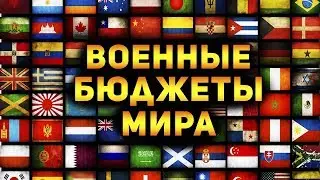 ВОЕННЫЕ БЮДЖЕТЫ МИРА